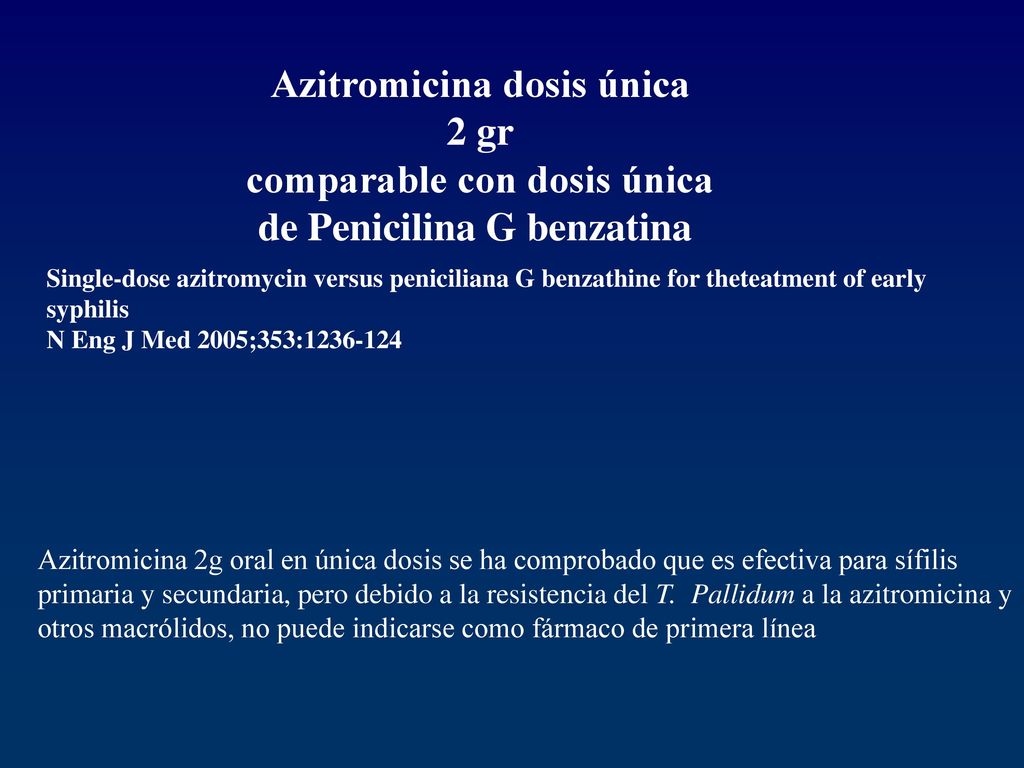 Azitromicina dosis única
2 gr
comparable con dosis única
de Penicilina G benzatina

Single-dose azitromycin versus peniciliana G benzathine for theteatment of early syphilis
N Eng J Med 2005;353:1236-124

Azitromicina 2g oral en única dosis se ha comprobado que es efectiva para sífilis primaria y secundaria, pero debido a la resistencia del T. Pallidum a la azitromicina y otros macrólidos, no puede indicarse como fármaco de primera línea